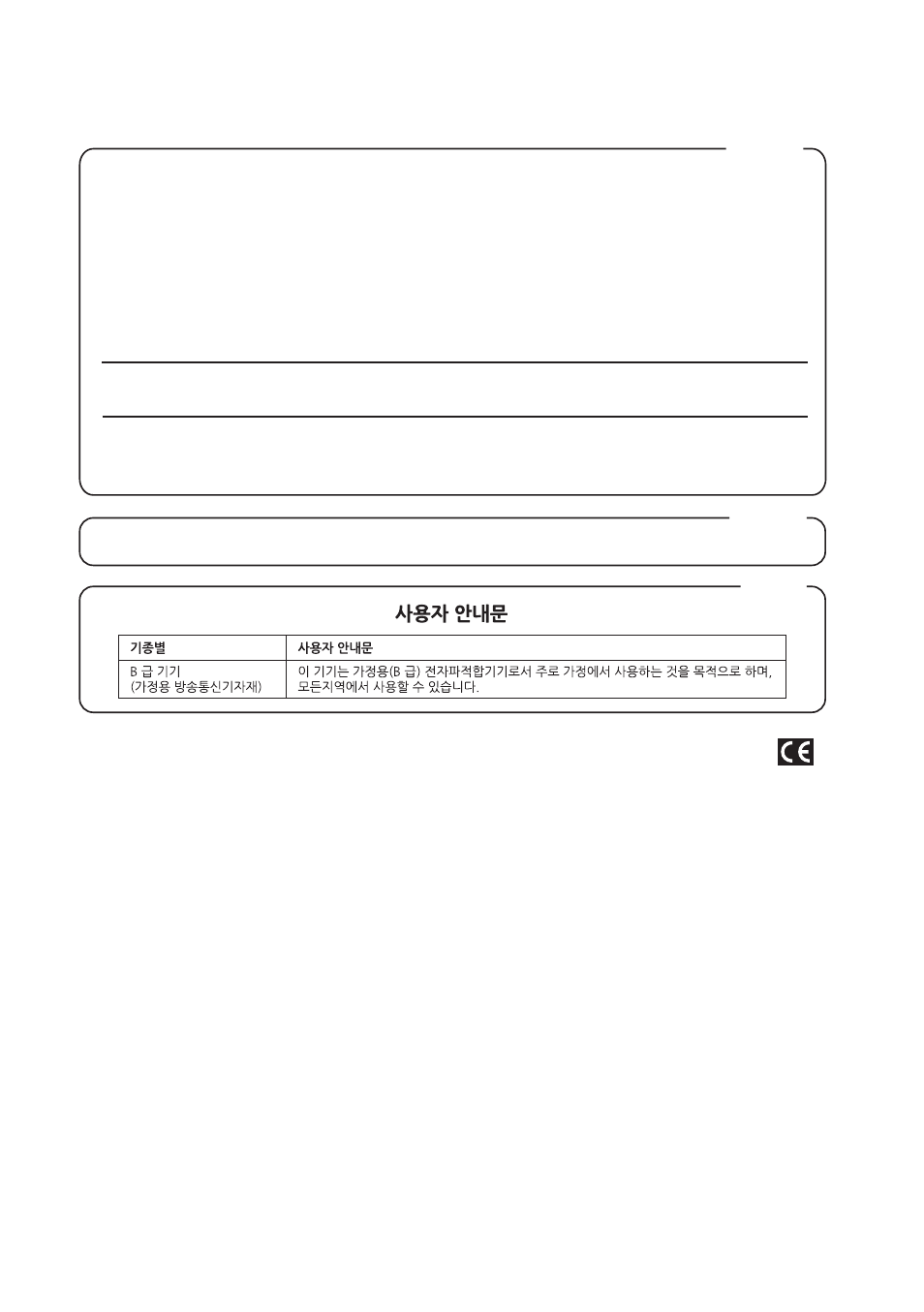 사용자 안내문

| 기종별 | 사용자 안내문 |
|---|---|
| B 급 기기 (가정용 방송통신기자재) | 이 기기는 가정용(B 급) 전자파적합기기로서 주로 가정에서 사용하는 것을 목적으로 하며, 모든지역에서 사용할 수 있습니다. |

CE